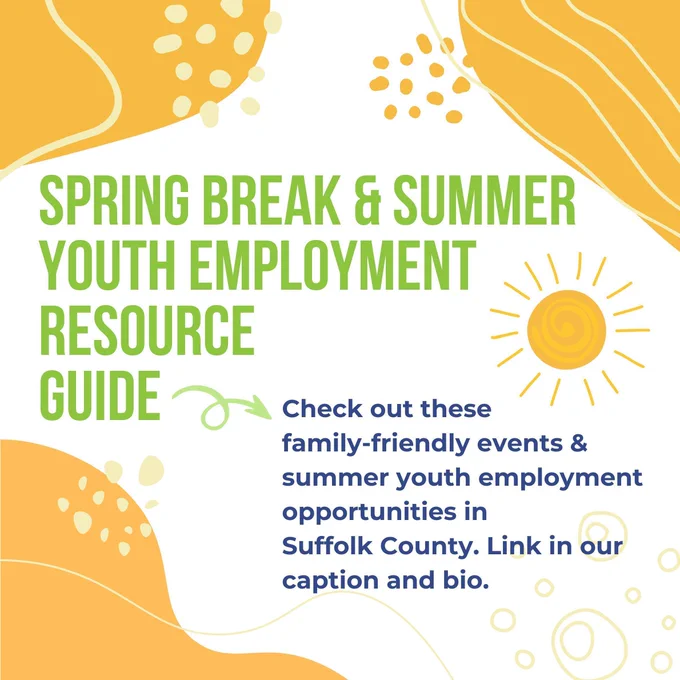 SPRING BREAK & SUMMER YOUTH EMPLOYMENT RESOURCE GUIDE

Check out these family-friendly events & summer youth employment opportunities in Suffolk County. Link in our caption and bio.